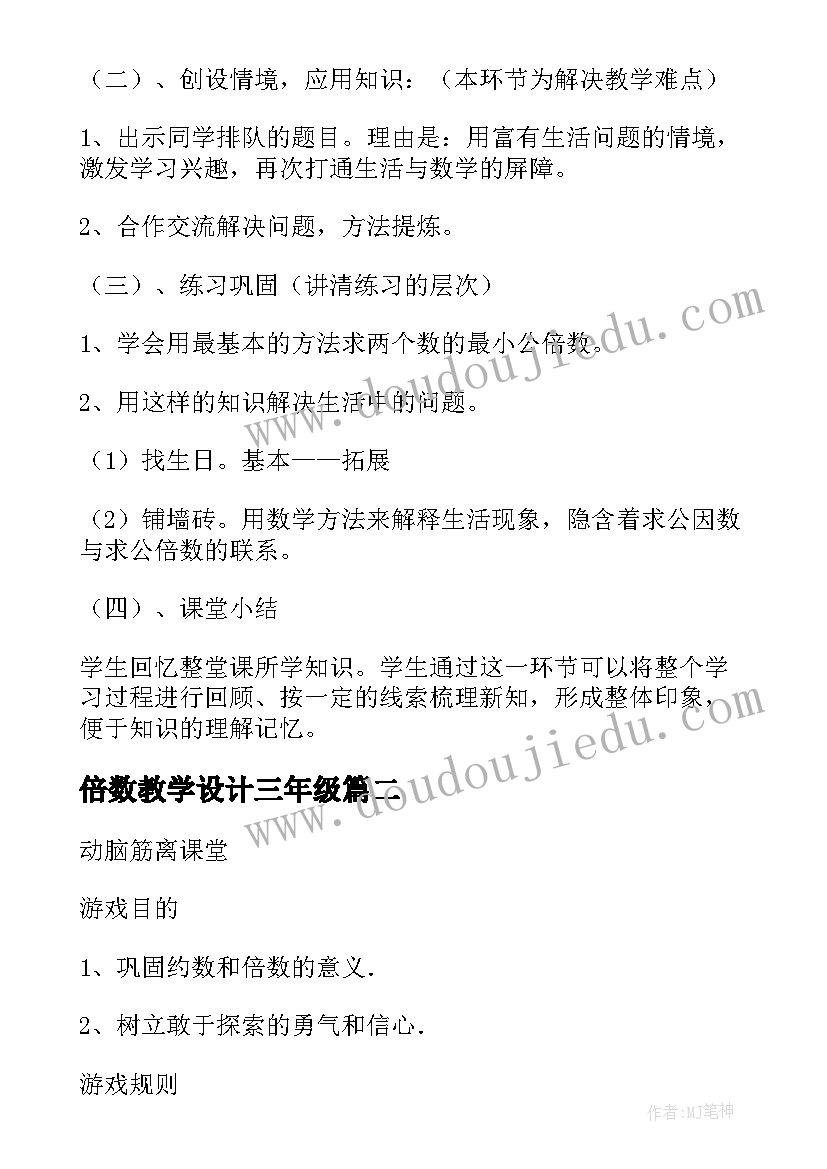 （二）、创设情境，应用知识：（本环节为解决教学难点）

1、出示同学排队的题目。理由是：用富有生活问题的情境，激发学习兴趣，再次打通生活与数学的屏障。

2、合作交流解决问题，方法提炼。

（三）、练习巩固（讲清练习的层次）

1、学会用最基本的方法求两个数的最小公倍数。

2、用这样的知识解决生活中的问题。

（1）找生日。基本——拓展

（2）铺墙砖。用数学方法来解释生活现象，隐含着求公因数与求公倍数的联系。

（四）、课堂小结

学生回忆整堂课所学知识。学生通过这一环节可以将整个学习过程进行回顾、按一定的线索梳理新知，形成整体印象，便于知识的理解记忆。

倍数教学设计三年级篇二

动脑筋离课堂

游戏目的

1、巩固约数和倍数的意义.

2、树立敢于探索的勇气和信心.

游戏规则

www.doudoujiedu.com

www.doudoujiedu.com

作者:MJ笔神